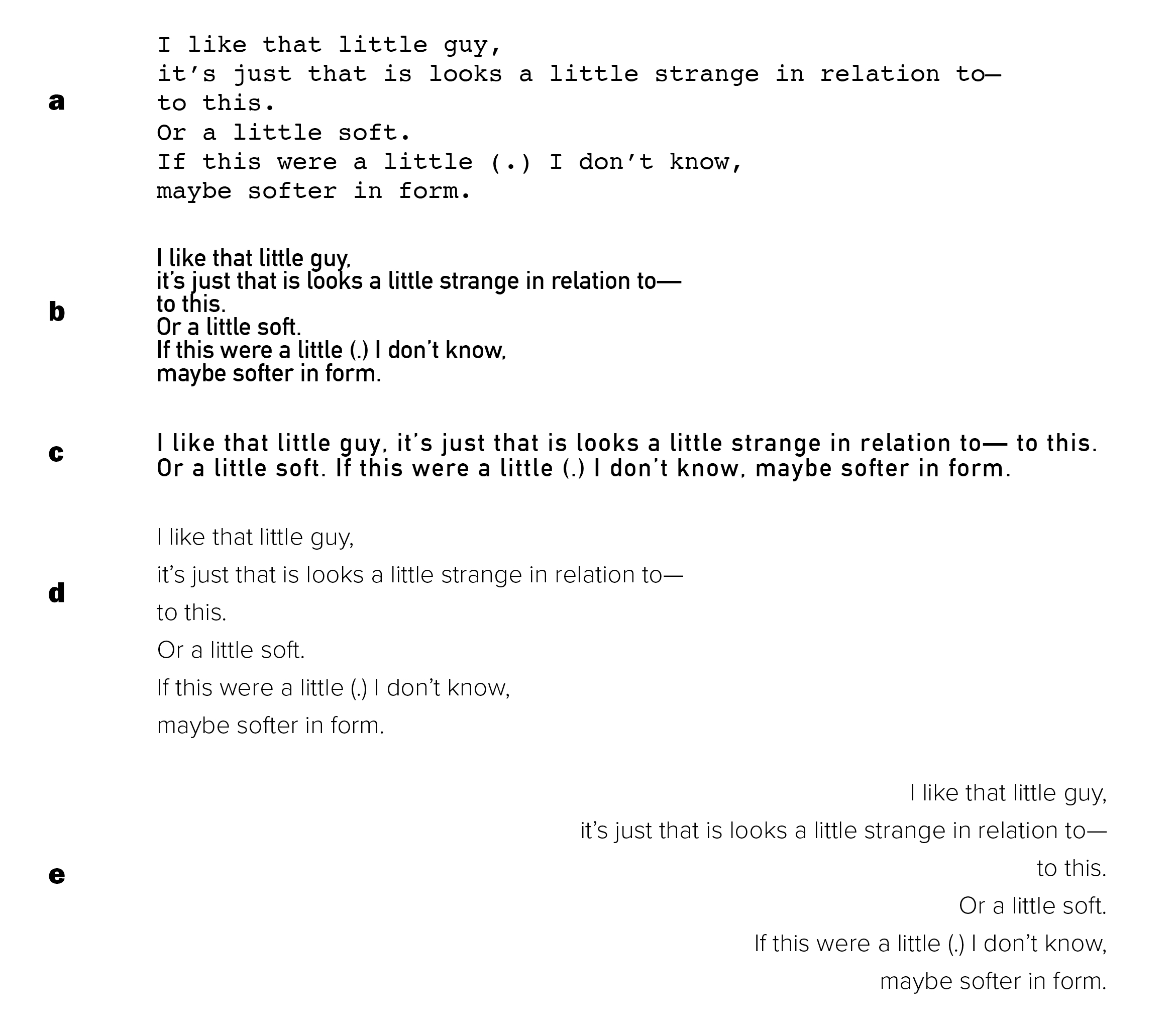 a

I like that little guy,
it’s just that is looks a little strange in relation to—
to this.
Or a little soft.
If this were a little (.) I don’t know,
maybe softer in form.

b

I like that little guy,
it’s just that is looks a little strange in relation to—
to this.
Or a little soft.
If this were a little (.) I don’t know,
maybe softer in form.

c

I like that little guy, it’s just that is looks a little strange in relation to— to this. Or a little soft. If this were a little (.) I don’t know, maybe softer in form.

d

I like that little guy,

it’s just that is looks a little strange in relation to—

to this.

Or a little soft.

If this were a little (.) I don’t know,

maybe softer in form.

e

I like that little guy,

it’s just that is looks a little strange in relation to—

to this.

Or a little soft.

If this were a little (.) I don’t know,

maybe softer in form.